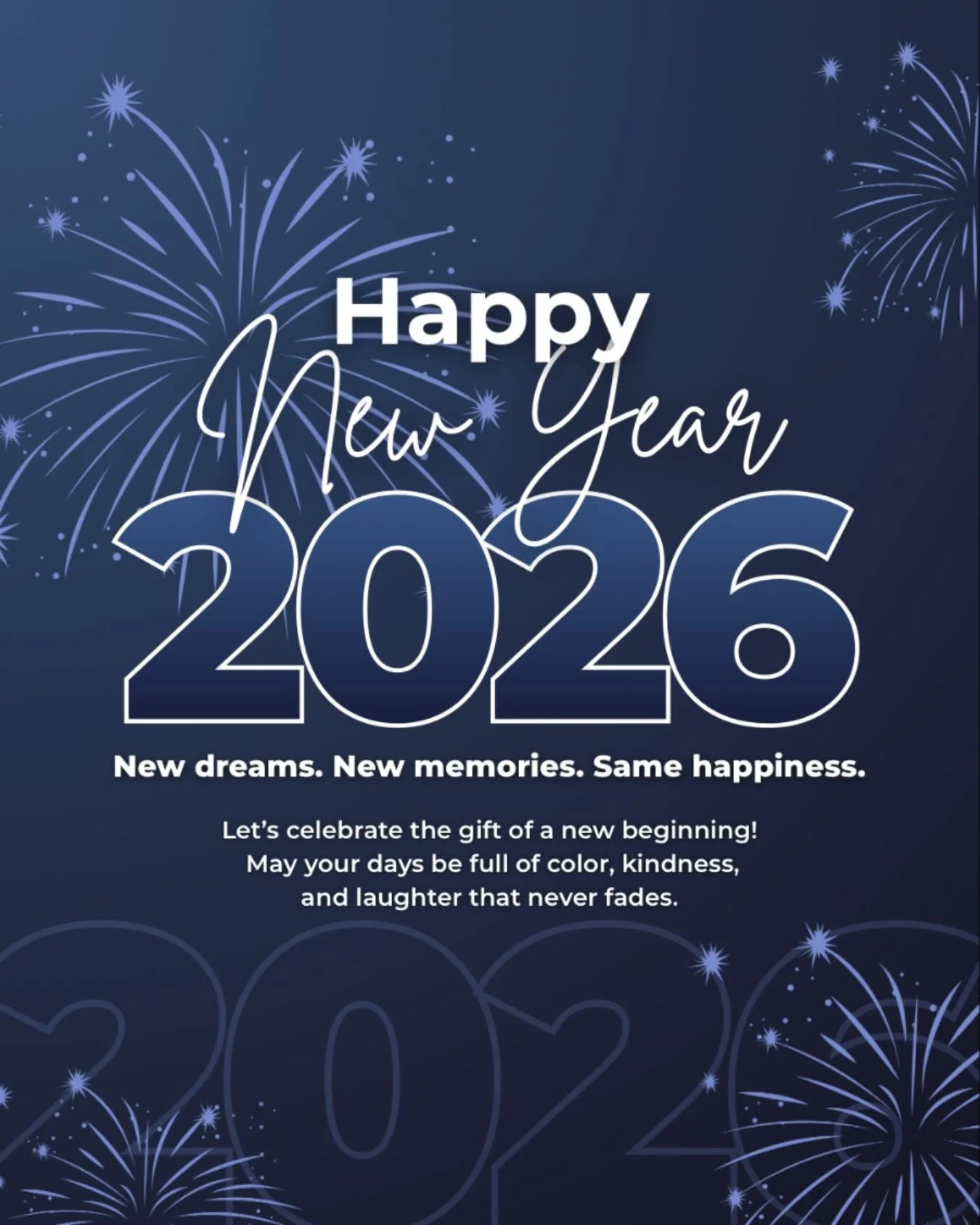 Happy
New Year
2026

New dreams. New memories. Same happiness.

Let's celebrate the gift of a new beginning! May your days be full of color, kindness, and laughter that never fades.

2026